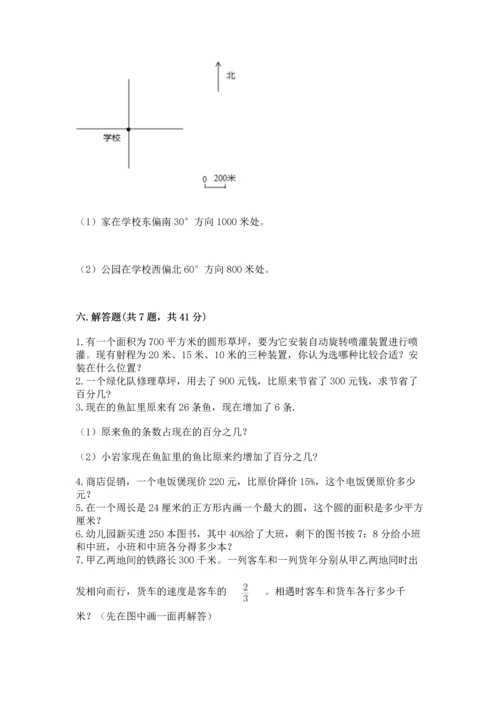 北

学校

0 200米

（1）家在学校东偏南 30° 方向 1000 米处。

（2）公园在学校西偏北 60° 方向 800 米处。

六. 解答题(共 7 题，共 41 分)

1. 有一个面积为 700 平方米的圆形草坪，要为它安装自动旋转喷灌装置进行喷灌。现有射程为 20 米、15 米、10 米的三种装置，你认为选哪种比较合适？安装在什么位置？
2. 一个绿化队修理草坪，用去了 900 元钱，比原来节省了 300 元钱，求节省了百分几？
3. 现在的鱼缸里原来有 26 条鱼，现在增加了 6 条.

（1）原来鱼的条数占现在的百分之几？

（2）小岩家现在鱼缸里的鱼比原来约增加了百分之几？

4. 商店促销，一个电饭煲现价 220 元，比原价降价 15%，这个电饭煲原价多少元？
5. 在一个周长是 24 厘米的正方形内画一个最大的圆，这个圆的面积是多少平方厘米？
6. 幼儿园新买进 250 本图书，其中 40%给了大班，剩下的图书按 7：8 分给小班和中班，小班和中班各分得多少本？
7. 甲乙两地间的铁路长 300 千米。一列客车和一列货车分别从甲乙两地同时出发相向而行，货车的速度是客车的 $\frac{2}{3}$ 。相遇时客车和货车各行多少千米？（先在图中画一画再解答）